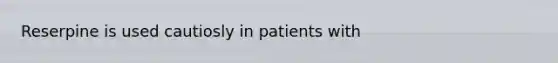 Reserpine is used cautiosly in patients with